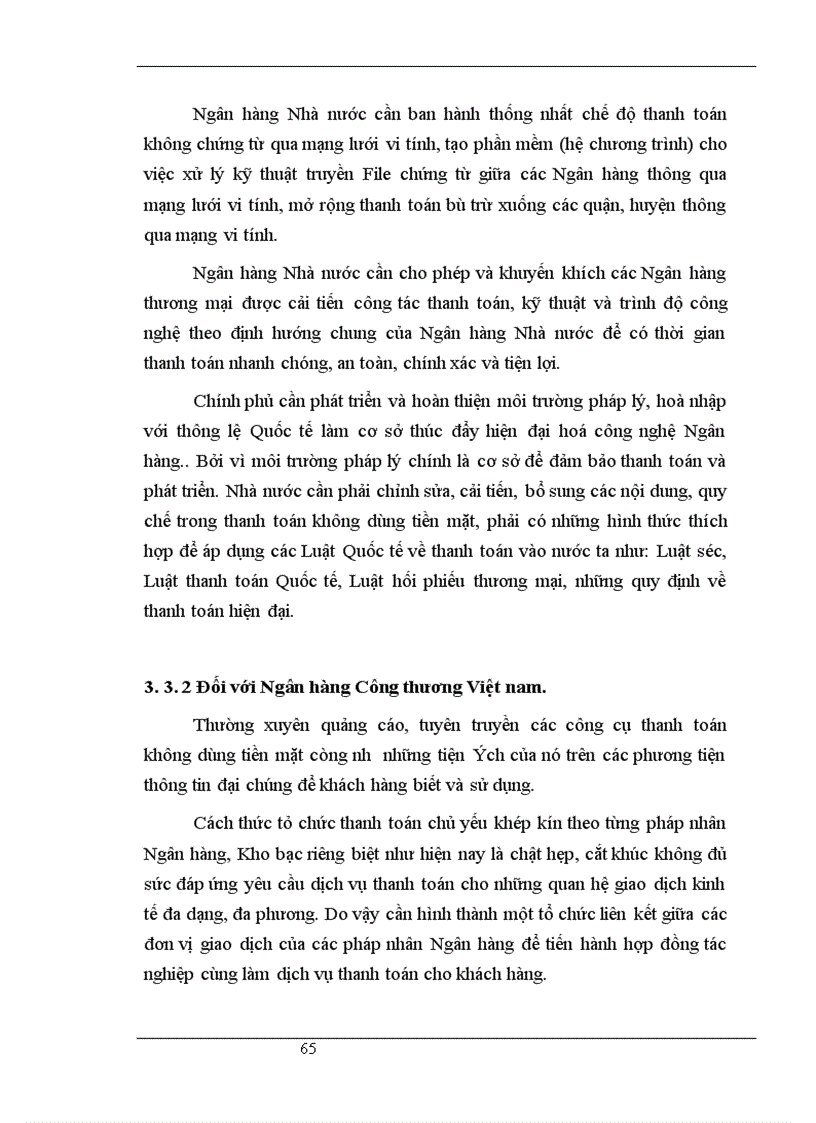 Ngân hàng Nhà nước cần ban hành thống nhất chế độ thanh toán không chứng từ qua mạng lưới vi tính, tạo phần mềm (hệ chương trình) cho việc xử lý kỹ thuật truyền File chứng từ giữa các Ngân hàng thông qua mạng lưới vi tính, mở rộng thanh toán bù trừ xuống các quận, huyện thông qua mạng vi tính.

Ngân hàng Nhà nước cần cho phép và khuyến khích các Ngân hàng thương mại được cải tiến công tác thanh toán, kỹ thuật và trình độ công nghệ theo định hướng chung của Ngân hàng Nhà nước để có thời gian thanh toán nhanh chóng, an toàn, chính xác và tiện lợi.

Chính phủ cần phát triển và hoàn thiện môi trường pháp lý, hoà nhập với thông lệ Quốc tế làm cơ sở thúc đẩy hiện đại hoá công nghệ Ngân hàng.. Bởi vì môi trường pháp lý chính là cơ sở để đảm bảo thanh toán và phát triển. Nhà nước cần phải chỉnh sửa, cải tiến, bổ sung các nội dung, quy chế trong thanh toán không dùng tiền mặt, phải có những hình thức thích hợp để áp dụng các Luật Quốc tế về thanh toán vào nước ta như: Luật séc, Luật thanh toán Quốc tế, Luật hối phiếu thương mại, những quy định về thanh toán hiện đại.

3. 3. 2 Đối với Ngân hàng Công thương Việt nam.

Thường xuyên quảng cáo, tuyên truyền các công cụ thanh toán không dùng tiền mặt còng nh những tiện Ých của nó trên các phương tiện thông tin đại chúng để khách hàng biết và sử dụng.

Cách thức tổ chức thanh toán chủ yếu khép kín theo từng pháp nhân Ngân hàng, Kho bạc riêng biệt như hiện nay là chật hẹp, cắt khúc không đủ sức đáp ứng yêu cầu dịch vụ thanh toán cho những quan hệ giao dịch kinh tế đa dạng, đa phương. Do vậy cần hình thành một tổ chức liên kết giữa các đơn vị giao dịch của các pháp nhân Ngân hàng để tiến hành hợp đồng tác nghiệp cùng làm dịch vụ thanh toán cho khách hàng.

65